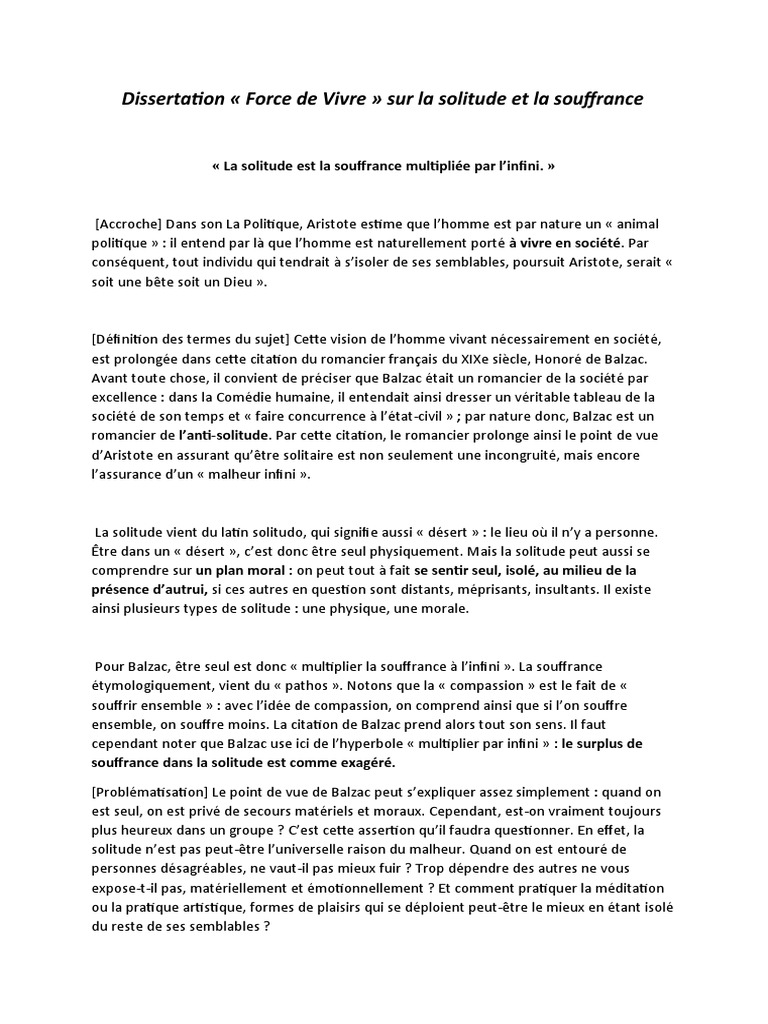 Dissertation « Force de Vivre » sur la solitude et la souffrance

« La solitude est la souffrance multipliée par l'infini. »

[Accroche] Dans son La Politique, Aristote estime que l'homme est par nature un « animal politique » : il entend par là que l'homme est naturellement porté à vivre en société. Par conséquent, tout individu qui tendrait à s'isoler de ses semblables, poursuit Aristote, serait « soit une bête soit un Dieu ».

[Définition des termes du sujet] Cette vision de l'homme vivant nécessairement en société, est prolongée dans cette citation du romancier français du XIXe siècle, Honoré de Balzac. Avant toute chose, il convient de préciser que Balzac était un romancier de la société par excellence : dans la Comédie humaine, il entendait ainsi dresser un véritable tableau de la société de son temps et « faire concurrence à l'état-civil » ; par nature donc, Balzac est un romancier de l'anti-solitude. Par cette citation, le romancier prolonge ainsi le point de vue d'Aristote en assurant qu'être solitaire est non seulement une incongruité, mais encore l'assurance d'un « malheur infini ».

La solitude vient du latin solitudo, qui signifie aussi « désert » : le lieu où il n'y a personne. Être dans un « désert », c'est donc être seul physiquement. Mais la solitude peut aussi se comprendre sur un plan moral : on peut tout à fait se sentir seul, isolé, au milieu de la présence d'autrui, si ces autres en question sont distants, méprisants, insultants. Il existe ainsi plusieurs types de solitude : une physique, une morale.

Pour Balzac, être seul est donc « multiplier la souffrance à l'infini ». La souffrance étymologiquement, vient du « pathos ». Notons que la « compassion » est le fait de « souffrir ensemble » : avec l'idée de compassion, on comprend ainsi que si l'on souffre ensemble, on souffre moins. La citation de Balzac prend alors tout son sens. Il faut cependant noter que Balzac use ici de l'hyperbole « multiplier par infini » : le surplus de souffrance dans la solitude est comme exagéré.

[Problématisation] Le point de vue de Balzac peut s'expliquer assez simplement : quand on est seul, on est privé de secours matériels et moraux. Cependant, est-on vraiment toujours plus heureux dans un groupe ? C'est cette assertion qu'il faudra questionner. En effet, la solitude n'est pas peut-être l'universelle raison du malheur. Quand on est entouré de personnes désagréables, ne vaut-il pas mieux fuir ? Trop dépendre des autres ne vous expose-t-il pas, matériellement et émotionnellement ? Et comment pratiquer la méditation ou la pratique artistique, formes de plaisirs qui se déploient peut-être le mieux en étant isolé du reste de ses semblables ?